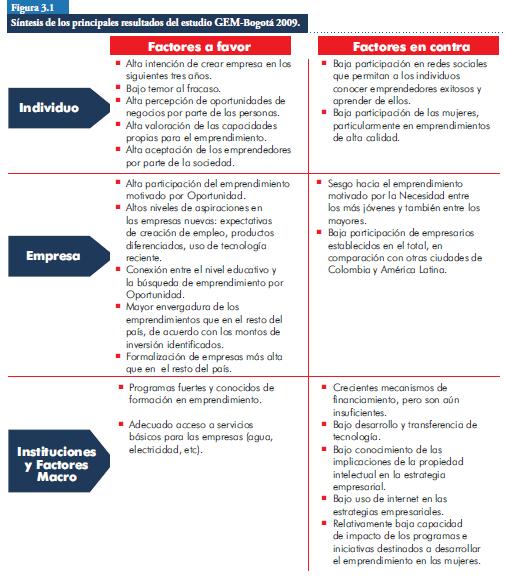 Figura 3.1
Síntesis de los principales resultados del estudio GEM-Bogotá 2009.

| | Factores a favor | Factores en contra |
|---|---|---|
| Individuo | ▪ Alta intención de crear empresa en los siguientes tres años. ▪ Bajo temor al fracaso. ▪ Alta percepción de oportunidades de negocios por parte de las personas. ▪ Alta valoración de las capacidades propias para el emprendimiento. ▪ Alta aceptación de los emprendedores por parte de la sociedad. | ▪ Baja participación en redes sociales que permitan a los individuos conocer emprendedores exitosos y aprender de ellos. ▪ Baja participación de las mujeres, particularmente en emprendimientos de alta calidad. |
| Empresa | ▪ Alta participación del emprendimiento motivado por Oportunidad. ▪ Altos niveles de aspiraciones en las empresas nuevas: expectativas de creación de empleo, productos diferenciados, uso de tecnología reciente. ▪ Conexión entre el nivel educativo y la búsqueda de emprendimiento por Oportunidad. ▪ Mayor envergadura de los emprendimientos que en el resto del país, de acuerdo con los montos de inversión identificados. ▪ Formalización de empresas más alta que en el resto del país. | ▪ Sesgo hacia el emprendimiento motivado por la Necesidad entre los más jóvenes y también entre los mayores. ▪ Baja participación de empresarios establecidos en el total, en comparación con otras ciudades de Colombia y América Latina. |
| Instituciones y Factores Macro | ▪ Programas fuertes y conocidos de formación en emprendimiento. ▪ Adecuado acceso a servicios básicos para las empresas (agua, electricidad, etc). | ▪ Crecientes mecanismos de financiamiento, pero son aún insuficientes. ▪ Bajo desarrollo y transferencia de tecnología. ▪ Bajo conocimiento de las implicaciones de la propiedad intelectual en la estrategia empresarial. ▪ Bajo uso de internet en las estrategias empresariales. ▪ Relativamente baja capacidad de impacto de los programas e iniciativas destinados a desarrollar el emprendimiento en las mujeres. |